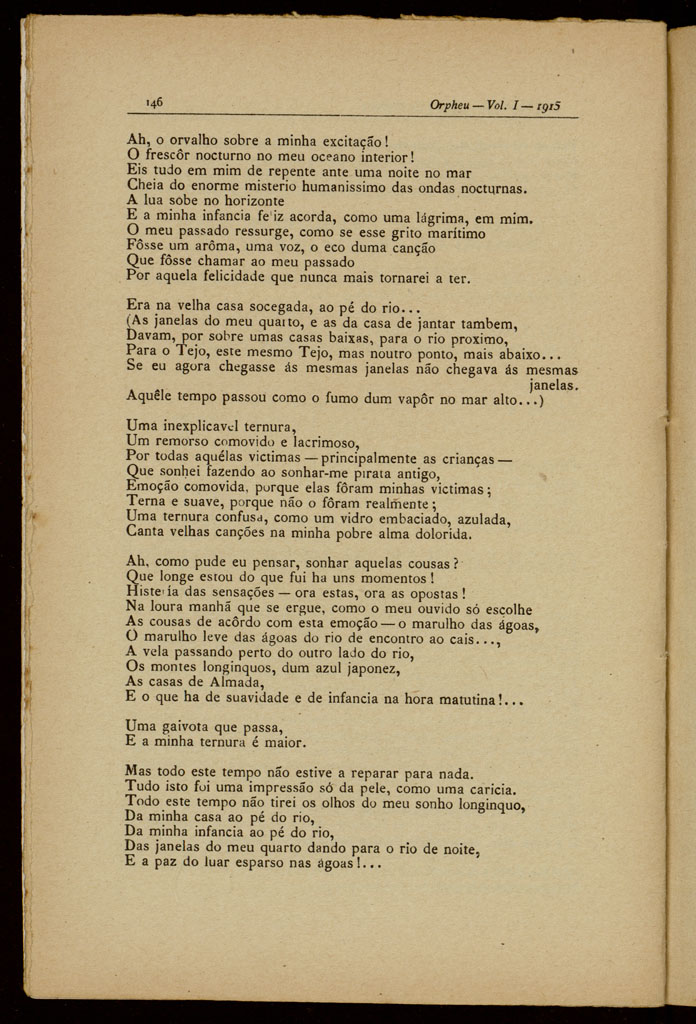 146

Orpheu — Vol. I — 1915

Ah, o orvalho sobre a minha excitação!
O frescôr nocturno no meu oceano interior!
Eis tudo em mim de repente ante uma noite no mar
Cheia do enorme misterio humanissimo das ondas nocturnas.
A lua sobe no horizonte
E a minha infancia feliz acorda, como uma lágrima, em mim.
O meu passado ressurge, como se esse grito marítimo
Fôsse um arôma, uma voz, o eco duma canção
Que fôsse chamar ao meu passado
Por aquela felicidade que nunca mais tornarei a ter.

Era na velha casa socegada, ao pé do rio...
(As janelas do meu quarto, e as da casa de jantar tambem,
Davam, por sobre umas casas baixas, para o rio proximo,
Para o Tejo, este mesmo Tejo, mas noutro ponto, mais abaixo...
Se eu agora chegasse ás mesmas janelas não chegava ás mesmas janelas.
Aquêle tempo passou como o fumo dum vapôr no mar alto...)

Uma inexplicavel ternura,
Um remorso comovido e lacrimoso,
Por todas aquélas victimas — principalmente as crianças —
Que sonhei fazendo ao sonhar-me pirata antigo,
Emoção comovida, porque elas fôram minhas victimas;
Terna e suave, porque não o fôram realmente;
Uma ternura confusa, como um vidro embaciado, azulada,
Canta velhas canções na minha pobre alma dolorida.

Ah, como pude eu pensar, sonhar aquelas cousas?
Que longe estou do que fui ha uns momentos!
Histeria das sensações — ora estas, ora as opostas!
Na loura manhã que se ergue, como o meu ouvido só escolhe
As cousas de acôrdo com esta emoção — o marulho das águas,
O marulho leve das águas do rio de encontro ao cais...,
A vela passando perto do outro lado do rio,
Os montes longinquos, dum azul japonez,
As casas de Almada,
E o que ha de suavidade e de infancia na hora matutina!...

Uma gaivota que passa,
E a minha ternura é maior.

Mas todo este tempo não estive a reparar para nada.
Tudo isto foi uma impressão só da pele, como uma caricia.
Todo este tempo não tirei os olhos do meu sonho longinquo,
Da minha casa ao pé do rio,
Da minha infancia ao pé do rio,
Das janelas do meu quarto dando para o rio de noite,
E a paz do luar esparso nas águas!...